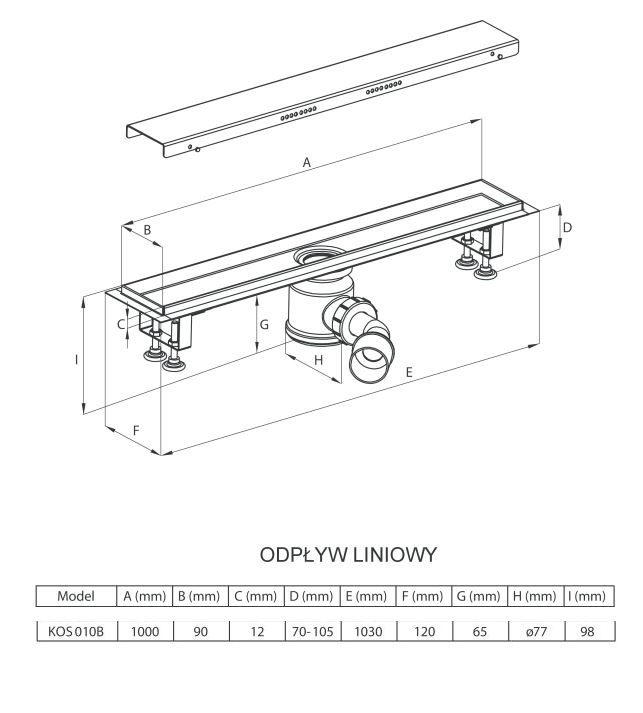 A
B
D
C
G
I
H
E
F

ODPŁYW LINIOWY

| Model | A (mm) | B (mm) | C (mm) | D (mm) | E (mm) | F (mm) | G (mm) | H (mm) | I (mm) |
|---|---|---|---|---|---|---|---|---|---|
| KOS 010B | 1000 | 90 | 12 | 70-105 | 1030 | 120 | 65 | ø77 | 98 |